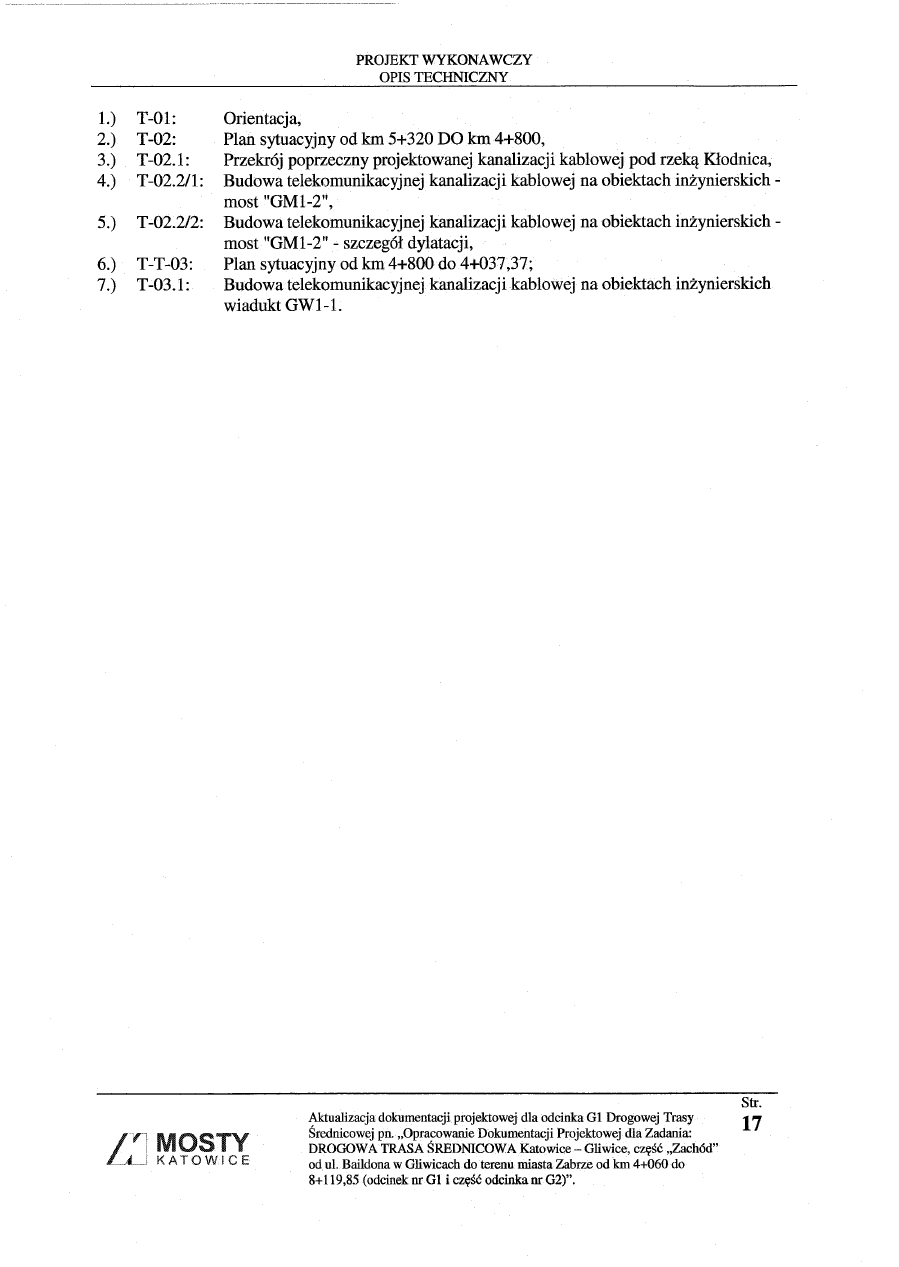 PROJEKT WYKONAWCZY
OPIS TECHNICZNY

1.) T-01: Orientacja,
2.) T-02: Plan sytuacyjny od km 5+320 DO km 4+800,
3.) T-02.1: Przekrój poprzeczny projektowanej kanalizacji kablowej pod rzeką Kłodnica,
4.) T-02.2/1: Budowa telekomunikacyjnej kanalizacji kablowej na obiektach inżynierskich - most "GM1-2",
5.) T-02.2/2: Budowa telekomunikacyjnej kanalizacji kablowej na obiektach inżynierskich - most "GM1-2" - szczegół dylatacji,
6.) T-T-03: Plan sytuacyjny od km 4+800 do 4+037,37;
7.) T-03.1: Budowa telekomunikacyjnej kanalizacji kablowej na obiektach inżynierskich wiadukt GW1-1.

MOSTY
KATOWICE

Aktualizacja dokumentacji projektowej dla odcinka G1 Drogowej Trasy Średnicowej pn. „Opracowanie Dokumentacji Projektowej dla Zadania: DROGOWA TRASA ŚREDNICOWA Katowice – Gliwice, część „Zachód" od ul. Baildona w Gliwicach do terenu miasta Zabrze od km 4+060 do 8+119,85 (odcinek nr G1 i część odcinka nr G2)".

Str.
17